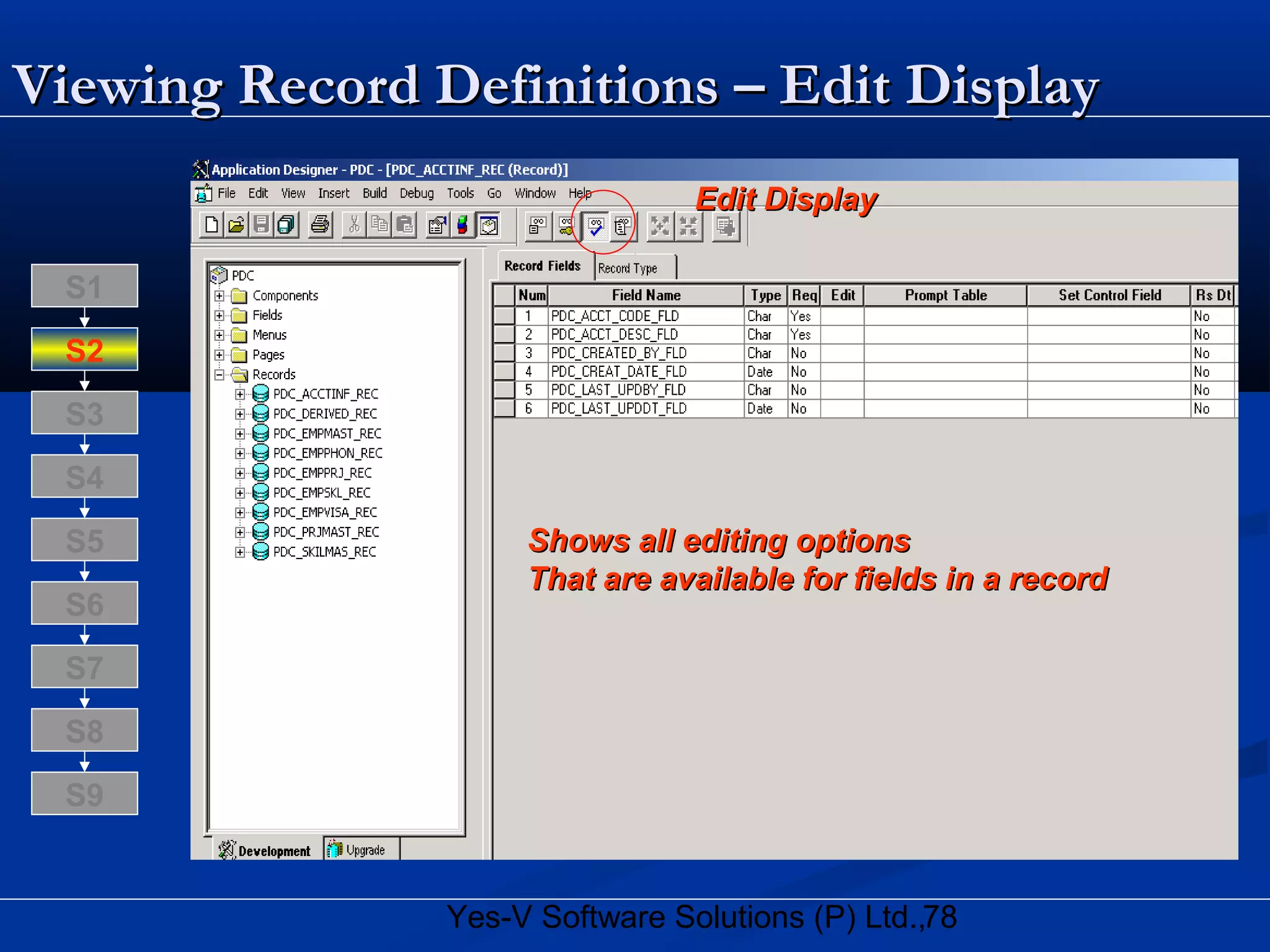 Viewing Record Definitions – Edit Display

S1
S2
S3
S4
S5
S6
S7
S8
S9

Application Designer - PDC - [PDC_ACCTINF_REC (Record)]

File Edit View Insert Build Debug Tools Go Window Help

Edit Display

PDC
Components
Fields
Menus
Pages
Records
PDC_ACCTINF_REC
PDC_DERIVED_REC
PDC_EMPMAST_REC
PDC_EMPPHON_REC
PDC_EMPPRJ_REC
PDC_EMPSKL_REC
PDC_EMPVISA_REC
PDC_PRJMAST_REC
PDC_SKILMAS_REC

Development Upgrade

Record Fields Record Type

| Num | Field Name | Type | Req | Edit | Prompt Table | Set Control Field | Rs Dt |
|---|---|---|---|---|---|---|---|
| 1 | PDC_ACCT_CODE_FLD | Char | Yes | | | | No |
| 2 | PDC_ACCT_DESC_FLD | Char | Yes | | | | No |
| 3 | PDC_CREATED_BY_FLD | Char | No | | | | No |
| 4 | PDC_CREAT_DATE_FLD | Date | No | | | | No |
| 5 | PDC_LAST_UPDBY_FLD | Char | No | | | | No |
| 6 | PDC_LAST_UPDDT_FLD | Date | No | | | | No |

Shows all editing options
That are available for fields in a record

Yes-V Software Solutions (P) Ltd.,78